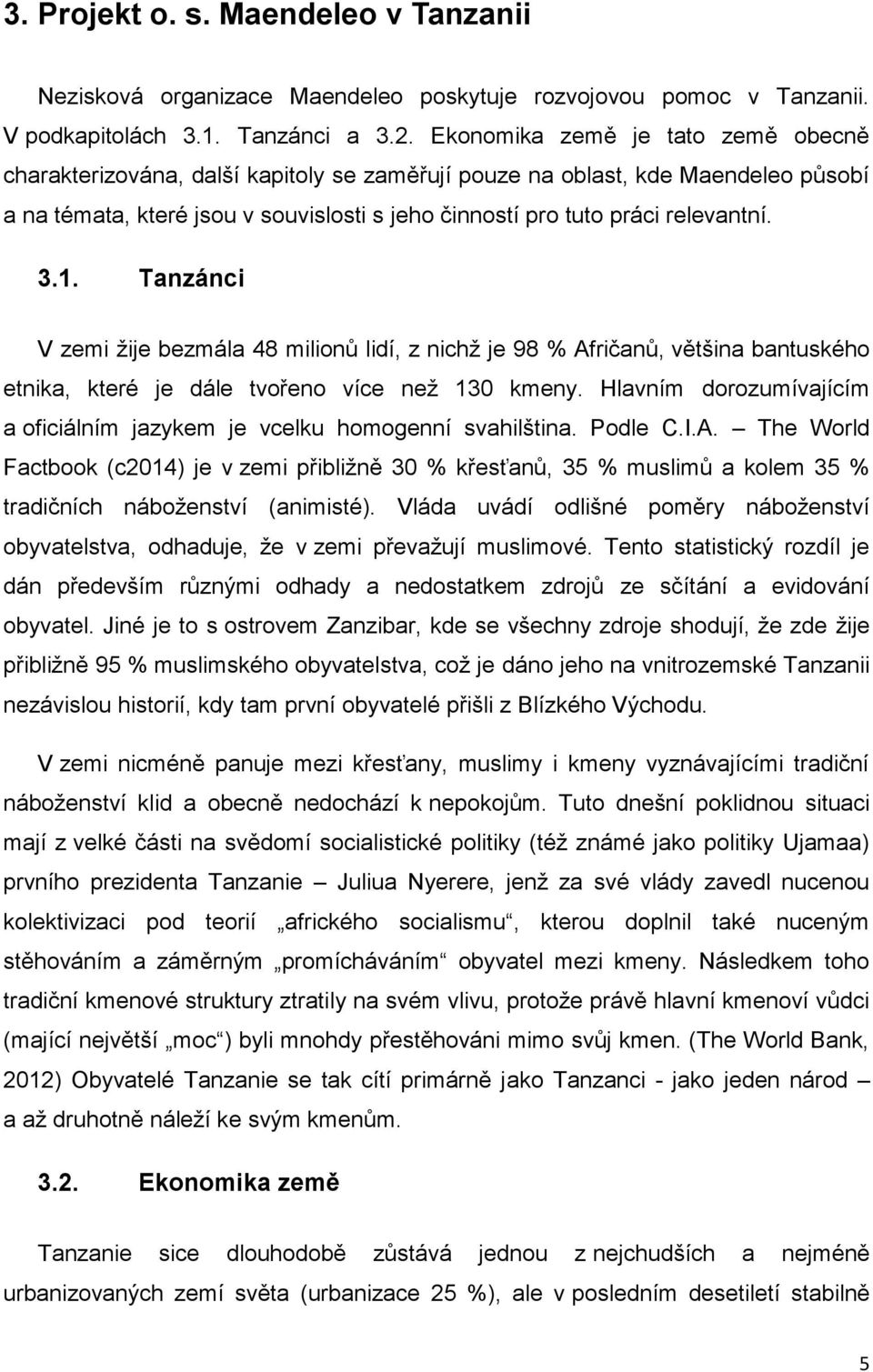 3. Projekt o. s. Maendeleo v Tanzanii

Nezisková organizace Maendeleo poskytuje rozvojovou pomoc v Tanzanii. V podkapitolách 3.1. Tanzánci a 3.2. Ekonomika země je tato země obecně charakterizována, další kapitoly se zaměřují pouze na oblast, kde Maendeleo působí a na témata, které jsou v souvislosti s jeho činností pro tuto práci relevantní.

3.1. Tanzánci

V zemi žije bezmála 48 milionů lidí, z nichž je 98 % Afričanů, většina bantuského etnika, které je dále tvořeno více než 130 kmeny. Hlavním dorozumívajícím a oficiálním jazykem je vcelku homogenní svahilština. Podle C.I.A. – The World Factbook (c2014) je v zemi přibližně 30 % křesťanů, 35 % muslimů a kolem 35 % tradičních náboženství (animisté). Vláda uvádí odlišné poměry náboženství obyvatelstva, odhaduje, že v zemi převažují muslimové. Tento statistický rozdíl je dán především různými odhady a nedostatkem zdrojů ze sčítání a evidování obyvatel. Jiné je to s ostrovem Zanzibar, kde se všechny zdroje shodují, že zde žije přibližně 95 % muslimského obyvatelstva, což je dáno jeho na vnitrozemské Tanzanii nezávislou historií, kdy tam první obyvatelé přišli z Blízkého Východu.

V zemi nicméně panuje mezi křesťany, muslimy i kmeny vyznávajícími tradiční náboženství klid a obecně nedochází k nepokojům. Tuto dnešní poklidnou situaci mají z velké části na svědomí socialistické politiky (též známé jako politiky Ujamaa) prvního prezidenta Tanzanie – Juliua Nyerere, jenž za své vlády zavedl nucenou kolektivizaci pod teorií „afrického socialismu“, kterou doplnil také nuceným stěhováním a záměrným „promícháváním“ obyvatel mezi kmeny. Následkem toho tradiční kmenové struktury ztratily na svém vlivu, protože právě hlavní kmenoví vůdci (mající největší „moc“) byli mnohdy přestěhováni mimo svůj kmen. (The World Bank, 2012) Obyvatelé Tanzanie se tak cítí primárně jako Tanzanci - jako jeden národ – a až druhotně náleží ke svým kmenům.

3.2. Ekonomika země

Tanzanie sice dlouhodobě zůstává jednou z nejchudších a nejméně urbanizovaných zemí světa (urbanizace 25 %), ale v posledním desetiletí stabilně

5